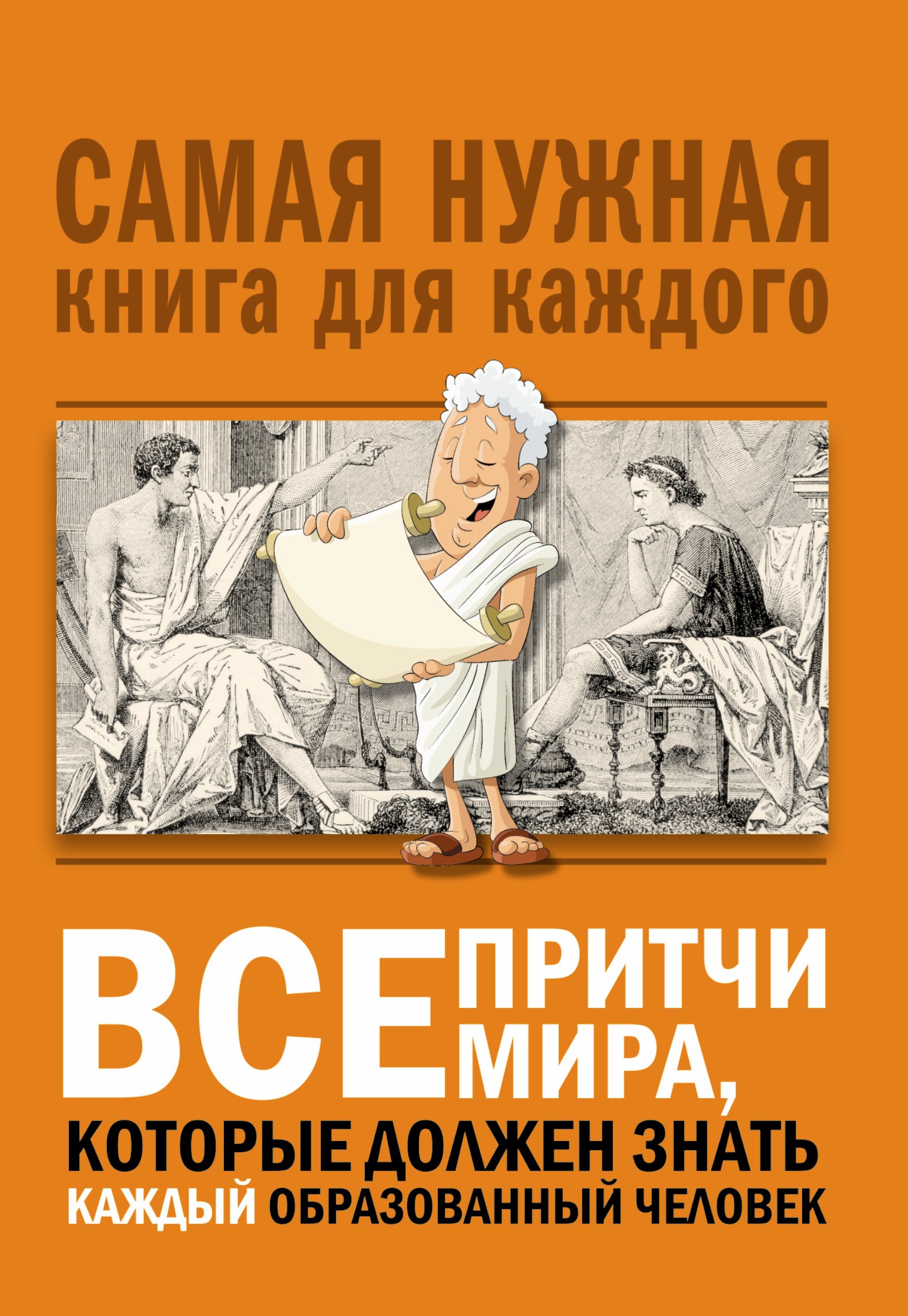 САМАЯ НУЖНАЯ
книга для каждого

ВСЕ ПРИТЧИ МИРА,
КОТОРЫЕ ДОЛЖЕН ЗНАТЬ
КАЖДЫЙ ОБРАЗОВАННЫЙ ЧЕЛОВЕК